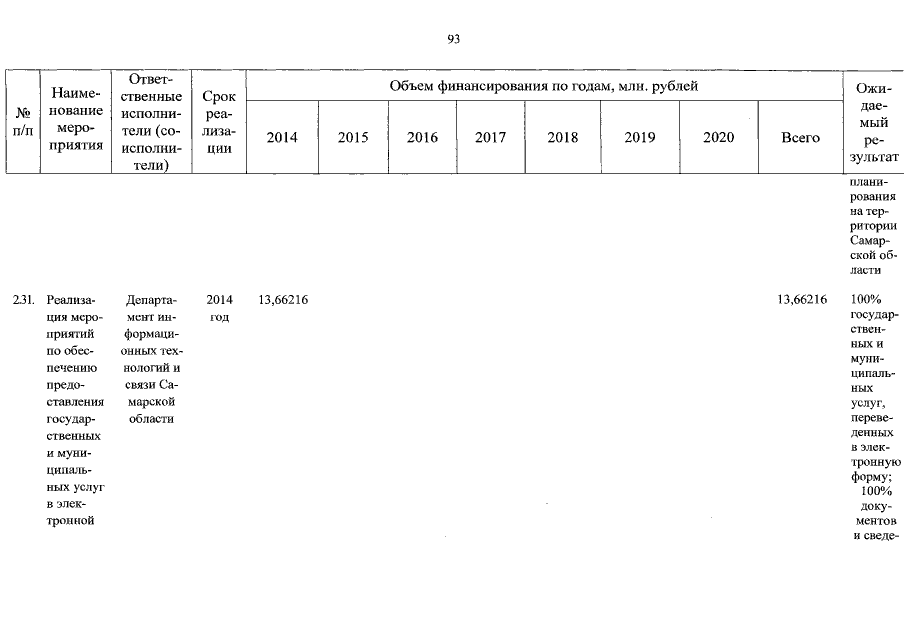 93

| № п/п | Наименование мероприятия | Ответственные исполнители (соисполнители) | Срок реализации | Объем финансирования по годам, млн. рублей 2014 | 2015 | 2016 | 2017 | 2018 | 2019 | 2020 | Всего | Ожидаемый результат |
|---|---|---|---|---|---|---|---|---|---|---|---|---|
| | | | | | | | | | | | | планирования на территории Самарской области |
| 231. | Реализация мероприятий по обеспечению предоставления государственных и муниципальных услуг в электронной | Департамент информационных технологий и связи Самарской области | 2014 год | 13,66216 | | | | | | | 13,66216 | 100% государственных и муниципальных услуг, переведенных в электронную форму; 100% документов и сведе- |